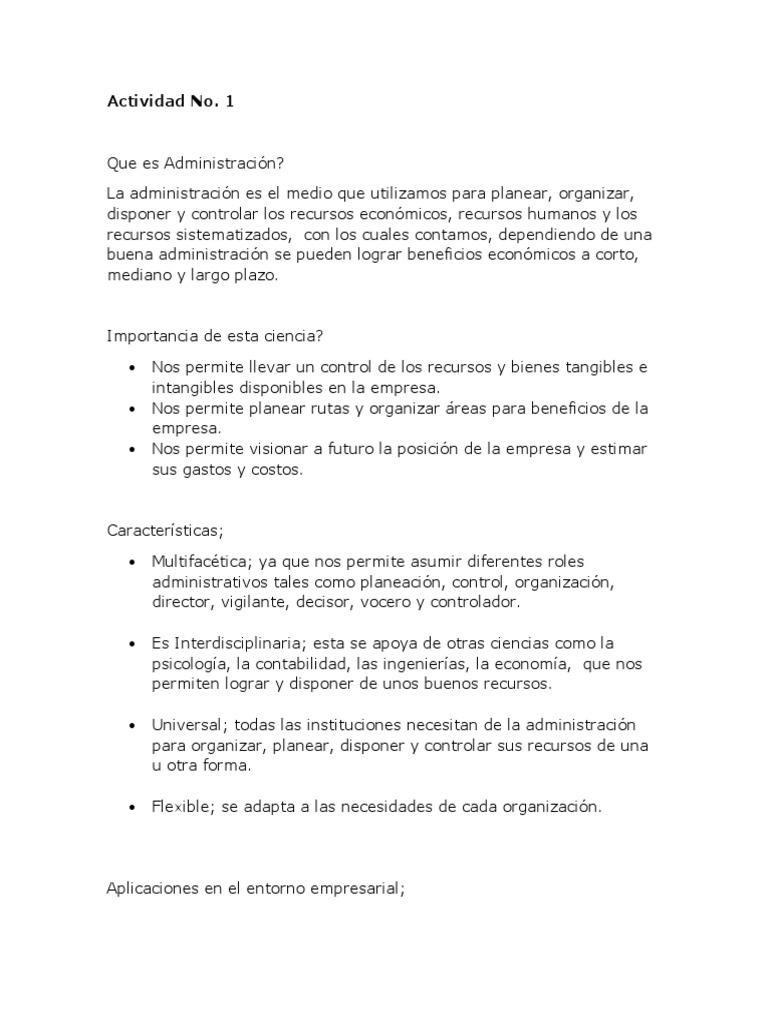 Actividad No. 1

Que es Administración?

La administración es el medio que utilizamos para planear, organizar, disponer y controlar los recursos económicos, recursos humanos y los recursos sistematizados, con los cuales contamos, dependiendo de una buena administración se pueden lograr beneficios económicos a corto, mediano y largo plazo.

Importancia de esta ciencia?

• Nos permite llevar un control de los recursos y bienes tangibles e intangibles disponibles en la empresa.
• Nos permite planear rutas y organizar áreas para beneficios de la empresa.
• Nos permite visionar a futuro la posición de la empresa y estimar sus gastos y costos.

Características;

• Multifacética; ya que nos permite asumir diferentes roles administrativos tales como planeación, control, organización, director, vigilante, decisor, vocero y controlador.

• Es Interdisciplinaria; esta se apoya de otras ciencias como la psicología, la contabilidad, las ingenierías, la economía, que nos permiten lograr y disponer de unos buenos recursos.

• Universal; todas las instituciones necesitan de la administración para organizar, planear, disponer y controlar sus recursos de una u otra forma.

• Flexible; se adapta a las necesidades de cada organización.

Aplicaciones en el entorno empresarial;